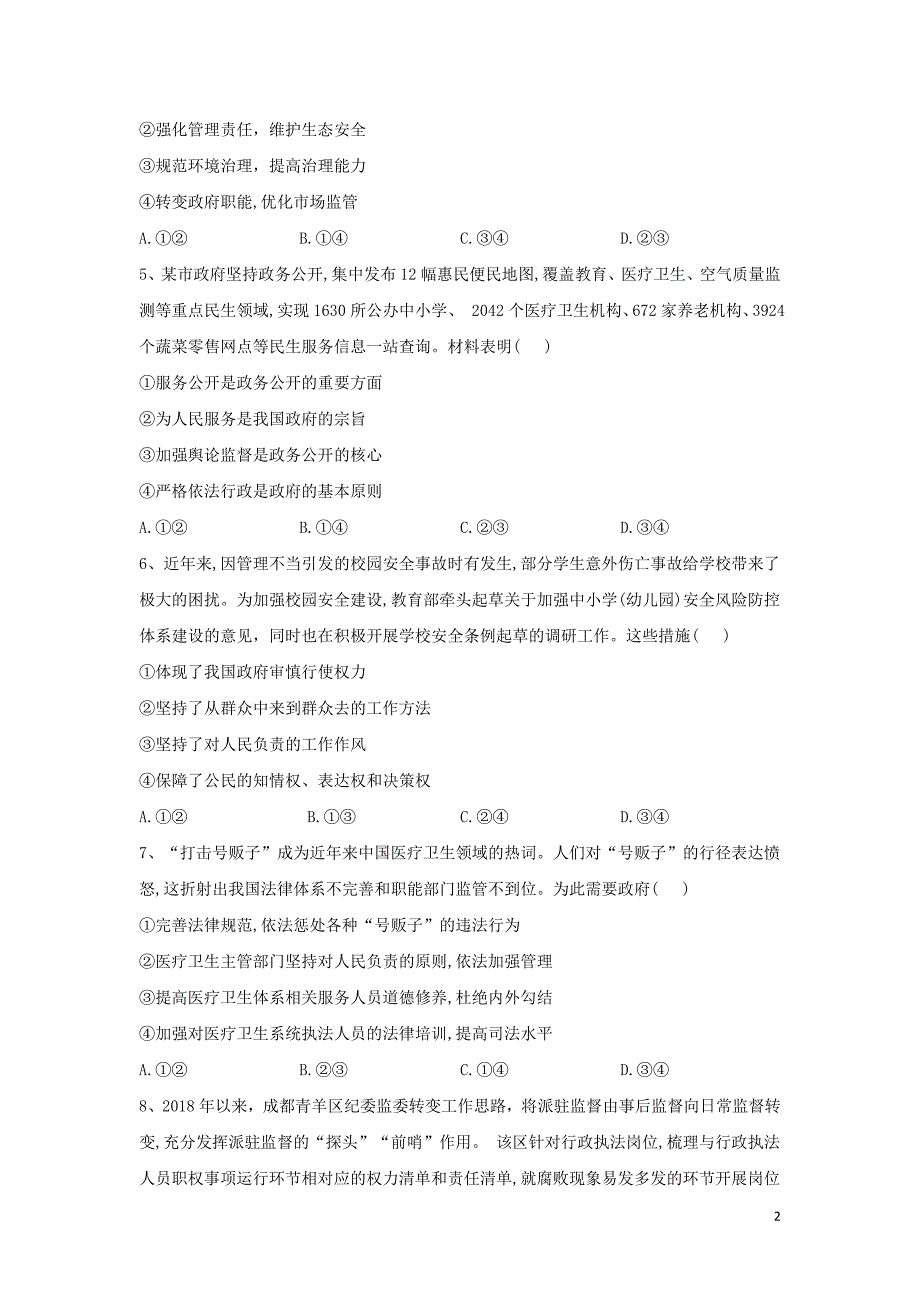 ②强化管理责任，维护生态安全

③规范环境治理，提高治理能力

④转变政府职能,优化市场监管

A.①②　　B.①④　　C.③④　　D.②③

5、某市政府坚持政务公开,集中发布12幅惠民便民地图,覆盖教育、医疗卫生、空气质量监测等重点民生领域,实现1630所公办中小学、 2042个医疗卫生机构、672家养老机构、3924个蔬菜零售网点等民生服务信息一站查询。材料表明(　　)

①服务公开是政务公开的重要方面

②为人民服务是我国政府的宗旨

③加强舆论监督是政务公开的核心

④严格依法行政是政府的基本原则

A.①②　　B.①④　　C.②③　　D.③④

6、近年来,因管理不当引发的校园安全事故时有发生,部分学生意外伤亡事故给学校带来了极大的困扰。为加强校园安全建设,教育部牵头起草关于加强中小学(幼儿园)安全风险防控体系建设的意见,同时也在积极开展学校安全条例起草的调研工作。这些措施(　　)

①体现了我国政府审慎行使权力

②坚持了从群众中来到群众去的工作方法

③坚持了对人民负责的工作作风

④保障了公民的知情权、表达权和决策权

A.①②　　B.①③　　C.②④　　D.③④

7、“打击号贩子”成为近年来中国医疗卫生领域的热词。人们对“号贩子”的行径表达愤怒,这折射出我国法律体系不完善和职能部门监管不到位。为此需要政府(　　)

①完善法律规范,依法惩处各种“号贩子”的违法行为

②医疗卫生主管部门坚持对人民负责的原则,依法加强管理

③提高医疗卫生体系相关服务人员道德修养,杜绝内外勾结

④加强对医疗卫生系统执法人员的法律培训,提高司法水平

A.①②　　B.②③　　C.①④　　D.③④

8、2018年以来，成都青羊区纪委监委转变工作思路，将派驻监督由事后监督向日常监督转变,充分发挥派驻监督的“探头”“前哨”作用。 该区针对行政执法岗位,梳理与行政执法人员职权事项运行环节相对应的权力清单和责任清单,就腐败现象易发多发的环节开展岗位

2